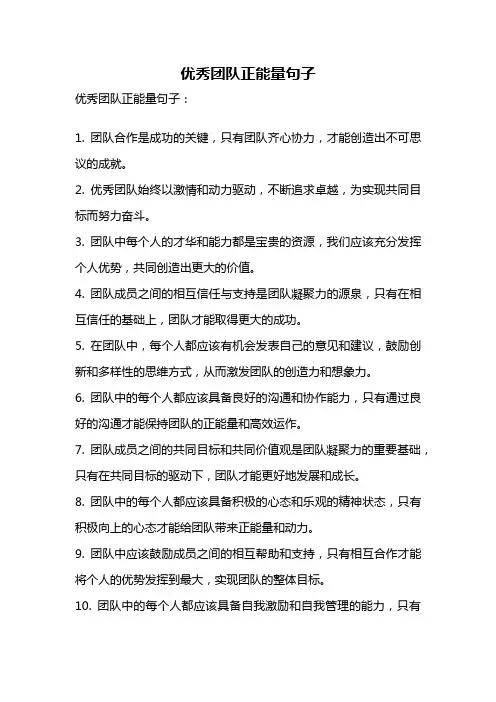 优秀团队正能量句子

优秀团队正能量句子：

1. 团队合作是成功的关键，只有团队齐心协力，才能创造出不可思议的成就。

2. 优秀团队始终以激情和动力驱动，不断追求卓越，为实现共同目标而努力奋斗。

3. 团队中每个人的才华和能力都是宝贵的资源，我们应该充分发挥个人优势，共同创造出更大的价值。

4. 团队成员之间的相互信任与支持是团队凝聚力的源泉，只有在相互信任的基础上，团队才能取得更大的成功。

5. 在团队中，每个人都应该有机会发表自己的意见和建议，鼓励创新和多样性的思维方式，从而激发团队的创造力和想象力。

6. 团队中的每个人都应该具备良好的沟通和协作能力，只有通过良好的沟通才能保持团队的正能量和高效运作。

7. 团队成员之间的共同目标和共同价值观是团队凝聚力的重要基础，只有在共同目标的驱动下，团队才能更好地发展和成长。

8. 团队中的每个人都应该具备积极的心态和乐观的精神状态，只有积极向上的心态才能给团队带来正能量和动力。

9. 团队中应该鼓励成员之间的相互帮助和支持，只有相互合作才能将个人的优势发挥到最大，实现团队的整体目标。

10. 团队中的每个人都应该具备自我激励和自我管理的能力，只有